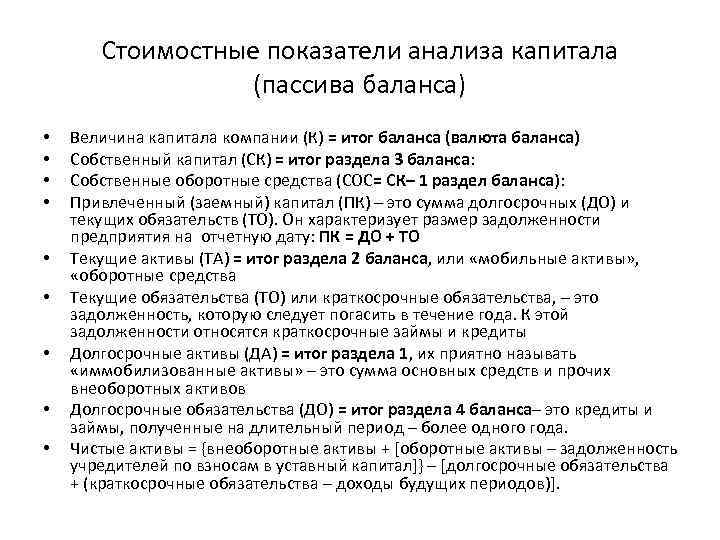 Стоимостные показатели анализа капитала (пассива баланса)

• Величина капитала компании (К) = итог баланса (валюта баланса)
• Собственный капитал (СК) = итог раздела 3 баланса:
• Собственные оборотные средства (СОС= СК– 1 раздел баланса):
• Привлеченный (заемный) капитал (ПК) – это сумма долгосрочных (ДО) и текущих обязательств (ТО). Он характеризует размер задолженности предприятия на отчетную дату: ПК = ДО + ТО
• Текущие активы (ТА) = итог раздела 2 баланса, или «мобильные активы», «оборотные средства
• Текущие обязательства (ТО) или краткосрочные обязательства, – это задолженность, которую следует погасить в течение года. К этой задолженности относятся краткосрочные займы и кредиты
• Долгосрочные активы (ДА) = итог раздела 1, их приятно называть «иммобилизованные активы» – это сумма основных средств и прочих внеоборотных активов
• Долгосрочные обязательства (ДО) = итог раздела 4 баланса– это кредиты и займы, полученные на длительный период – более одного года.
• Чистые активы = {внеоборотные активы + [оборотные активы – задолженность учредителей по взносам в уставный капитал]} – [долгосрочные обязательства + (краткосрочные обязательства – доходы будущих периодов)].